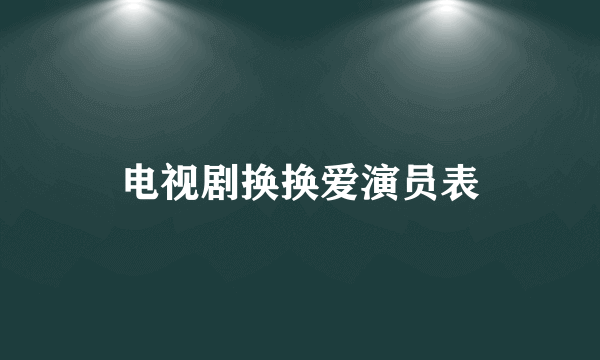 电视剧换换爱演员表